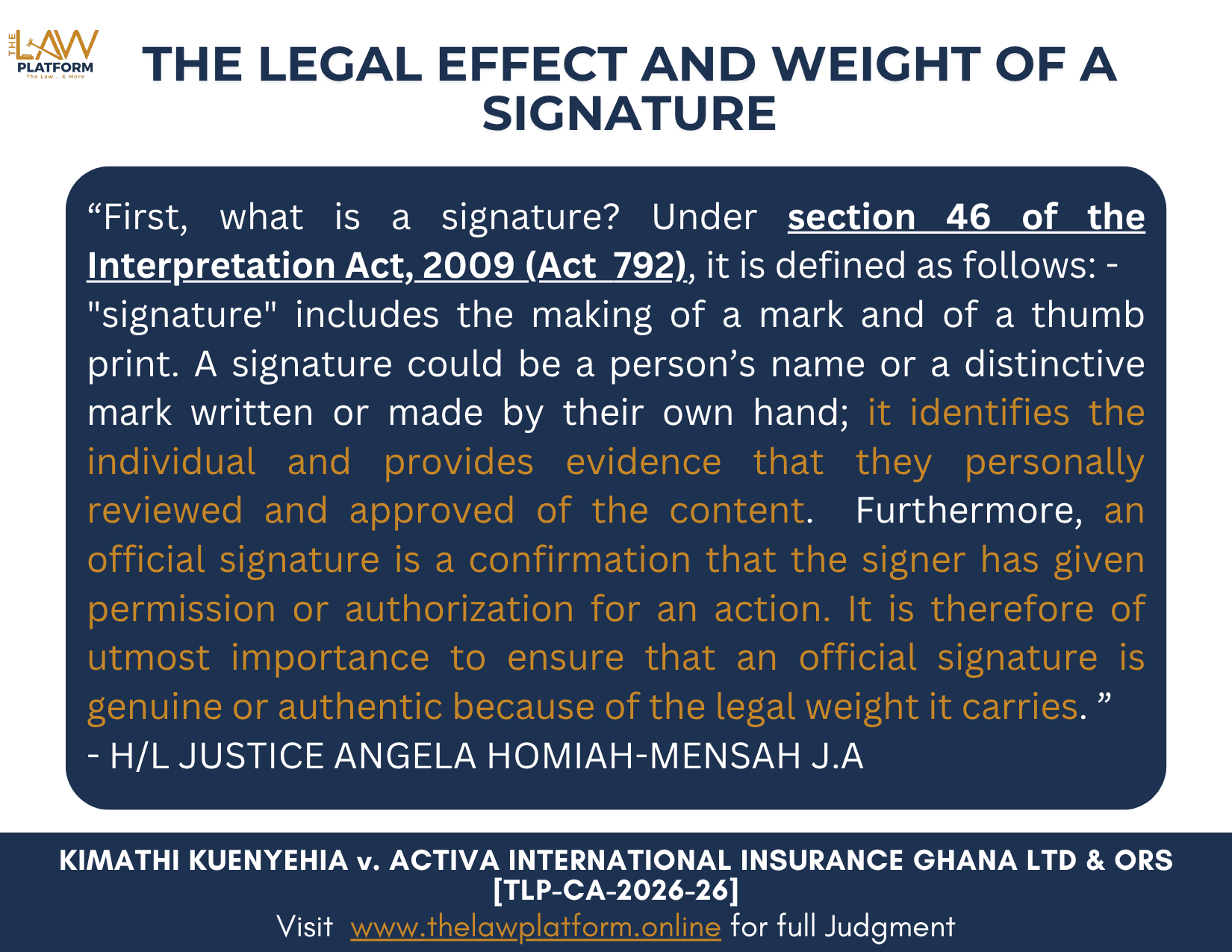 THE LAW PLATFORM
The Law... & More

THE LEGAL EFFECT AND WEIGHT OF A SIGNATURE

"First, what is a signature? Under section 46 of the Interpretation Act, 2009 (Act 792), it is defined as follows: - "signature" includes the making of a mark and of a thumb print. A signature could be a person's name or a distinctive mark written or made by their own hand; it identifies the individual and provides evidence that they personally reviewed and approved of the content. Furthermore, an official signature is a confirmation that the signer has given permission or authorization for an action. It is therefore of utmost importance to ensure that an official signature is genuine or authentic because of the legal weight it carries. "
- H/L JUSTICE ANGELA HOMIAH-MENSAH J.A

KIMATHI KUENYEHIA v. ACTIVA INTERNATIONAL INSURANCE GHANA LTD & ORS [TLP-CA-2026-26]
Visit www.thelawplatform.online for full Judgment